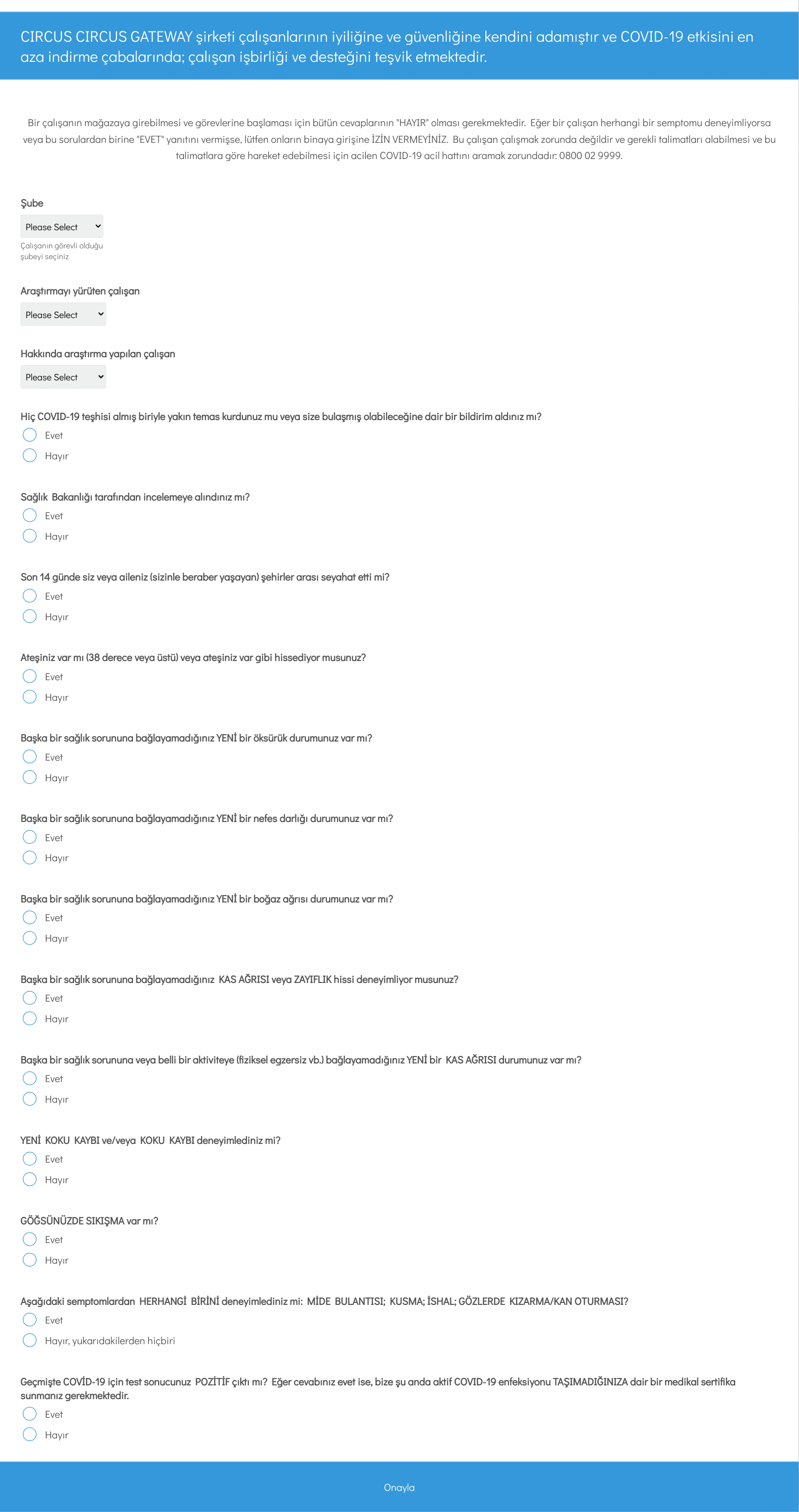 CIRCUS CIRCUS GATEWAY şirketi çalışanlarının iyiliğine ve güvenliğine kendini adamıştır ve COVID-19 etkisini en aza indirme çabalarında; çalışan işbirliği ve desteğini teşvik etmektedir.

Bir çalışanın mağazaya girebilmesi ve görevlerine başlaması için bütün cevaplarının "HAYIR" olması gerekmektedir. Eğer bir çalışan herhangi bir semptomu deneyimliyorsa veya bu sorulardan birine "EVET" yanıtını vermişse, lütfen onların binaya girişine İZİN VERMEYİNİZ. Bu çalışan çalışmak zorunda değildir ve gerekli talimatları alabilmesi ve bu talimatlara göre hareket edebilmesi için acilen COVID-19 acil hattını aramak zorundadır: 0800 02 9999.

Şube
Please Select
Çalışanın görevli olduğu şubeyi seçiniz

Araştırmayı yürüten çalışan
Please Select

Hakkında araştırma yapılan çalışan
Please Select

Hiç COVID-19 teşhisi almış biriyle yakın temas kurdunuz mu veya size bulaşmış olabileceğine dair bir bildirim aldınız mı?
Evet
Hayır

Sağlık Bakanlığı tarafından incelemeye alındınız mı?
Evet
Hayır

Son 14 günde siz veya aileniz (sizinle beraber yaşayan) şehirler arası seyahat etti mi?
Evet
Hayır

Ateşiniz var mı (38 derece veya üstü) veya ateşiniz var gibi hissediyor musunuz?
Evet
Hayır

Başka bir sağlık sorununa bağlayamadığınız YENİ bir öksürük durumunuz var mı?
Evet
Hayır

Başka bir sağlık sorununa bağlayamadığınız YENİ bir nefes darlığı durumunuz var mı?
Evet
Hayır

Başka bir sağlık sorununa bağlayamadığınız YENİ bir boğaz ağrısı durumunuz var mı?
Evet
Hayır

Başka bir sağlık sorununa bağlayamadığınız KAS AĞRISI veya ZAYIFLIK hissi deneyimliyor musunuz?
Evet
Hayır

Başka bir sağlık sorununa veya belli bir aktiviteye (fiziksel egzersiz vb.) bağlayamadığınız YENİ bir KAS AĞRISI durumunuz var mı?
Evet
Hayır

YENİ KOKU KAYBI ve/veya KOKU KAYBI deneyimlediniz mi?
Evet
Hayır

GÖĞSÜNÜZDE SIKIŞMA var mı?
Evet
Hayır

Aşağıdaki semptomlardan HERHANGİ BİRİNİ deneyimlediniz mi: MİDE BULANTISI; KUSMA; İSHAL; GÖZLERDE KIZARMA/KAN OTURMASI?
Evet
Hayır, yukarıdakilerden hiçbiri

Geçmişte COVİD-19 için test sonucunuz POZİTİF çıktı mı? Eğer cevabınız evet ise, bize şu anda aktif COVID-19 enfeksiyonu TAŞIMADIĞINIZA dair bir medikal sertifika sunmanız gerekmektedir.
Evet
Hayır

Onayla